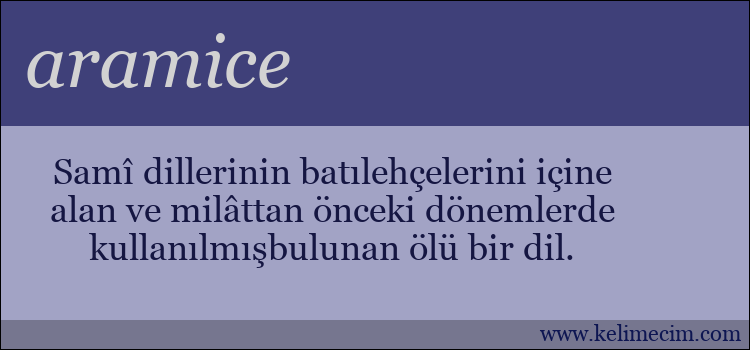 aramice

Samî dillerinin batılehçelerini içine alan ve milâttan önceki dönemlerde kullanılmışbulunan ölü bir dil.

www.kelimecim.com